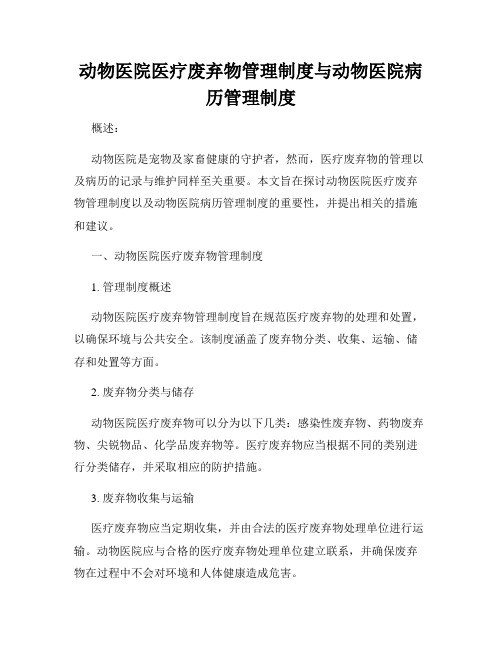 动物医院医疗废弃物管理制度与动物医院病历管理制度

概述：

动物医院是宠物及家畜健康的守护者，然而，医疗废弃物的管理以及病历的记录与维护同样至关重要。本文旨在探讨动物医院医疗废弃物管理制度以及动物医院病历管理制度的重要性，并提出相关的措施和建议。

一、动物医院医疗废弃物管理制度

1. 管理制度概述

动物医院医疗废弃物管理制度旨在规范医疗废弃物的处理和处置，以确保环境与公共安全。该制度涵盖了废弃物分类、收集、运输、储存和处置等方面。

2. 废弃物分类与储存

动物医院医疗废弃物可以分为以下几类：感染性废弃物、药物废弃物、尖锐物品、化学品废弃物等。医疗废弃物应当根据不同的类别进行分类储存，并采取相应的防护措施。

3. 废弃物收集与运输

医疗废弃物应当定期收集，并由合法的医疗废弃物处理单位进行运输。动物医院应与合格的医疗废弃物处理单位建立联系，并确保废弃物在过程中不会对环境和人体健康造成危害。